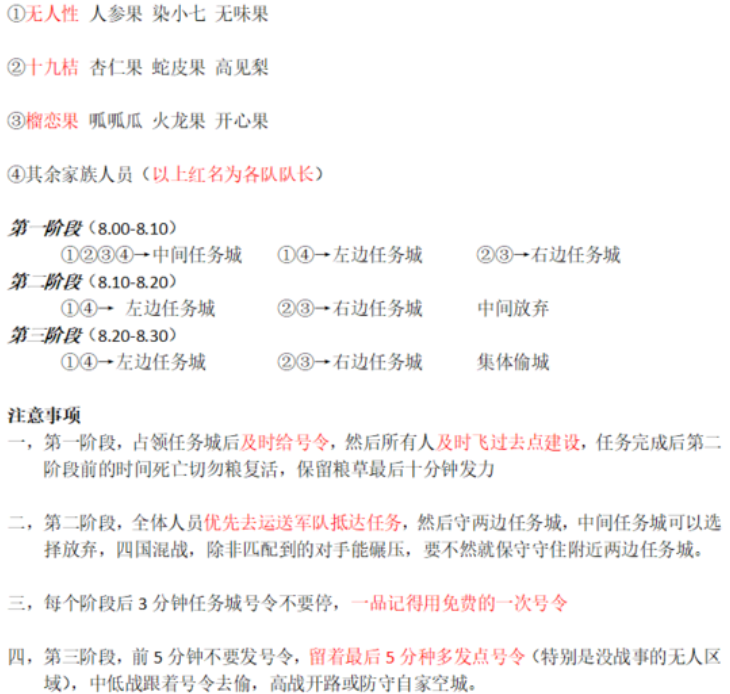 ①无人性 人参果 染小七 无味果

②十九桔 杏仁果 蛇皮果 高见梨

③榴恋果 呱呱瓜 火龙果 开心果

④其余家族人员（以上红名为各队队长）

第一阶段（8.00-8.10）
①②③④→中间任务城 ①④→左边任务城 ②③→右边任务城
第二阶段（8.10-8.20）
①④→ 左边任务城 ②③→右边任务城 中间放弃
第三阶段（8.20-8.30）
①④→左边任务城 ②③→右边任务城 集体偷城

注意事项
一，第一阶段，占领任务城后及时给号令，然后所有人及时飞过去点建设，任务完成后第二阶段前的时间死亡切勿粮复活，保留粮草最后十分钟发力

二，第二阶段，全体人员优先去运送军队抵达任务，然后守两边任务城，中间任务城可以选择放弃，四国混战，除非匹配到的对手能碾压，要不然就保守守住附近两边任务城。

三，每个阶段后3分钟任务城号令不要停，一品记得用免费的一次号令

四，第三阶段，前5分钟不要发号令，留着最后5分种多发点号令（特别是没战事的无人区域），中低战跟着号令去偷，高战开路或防守自家空城。